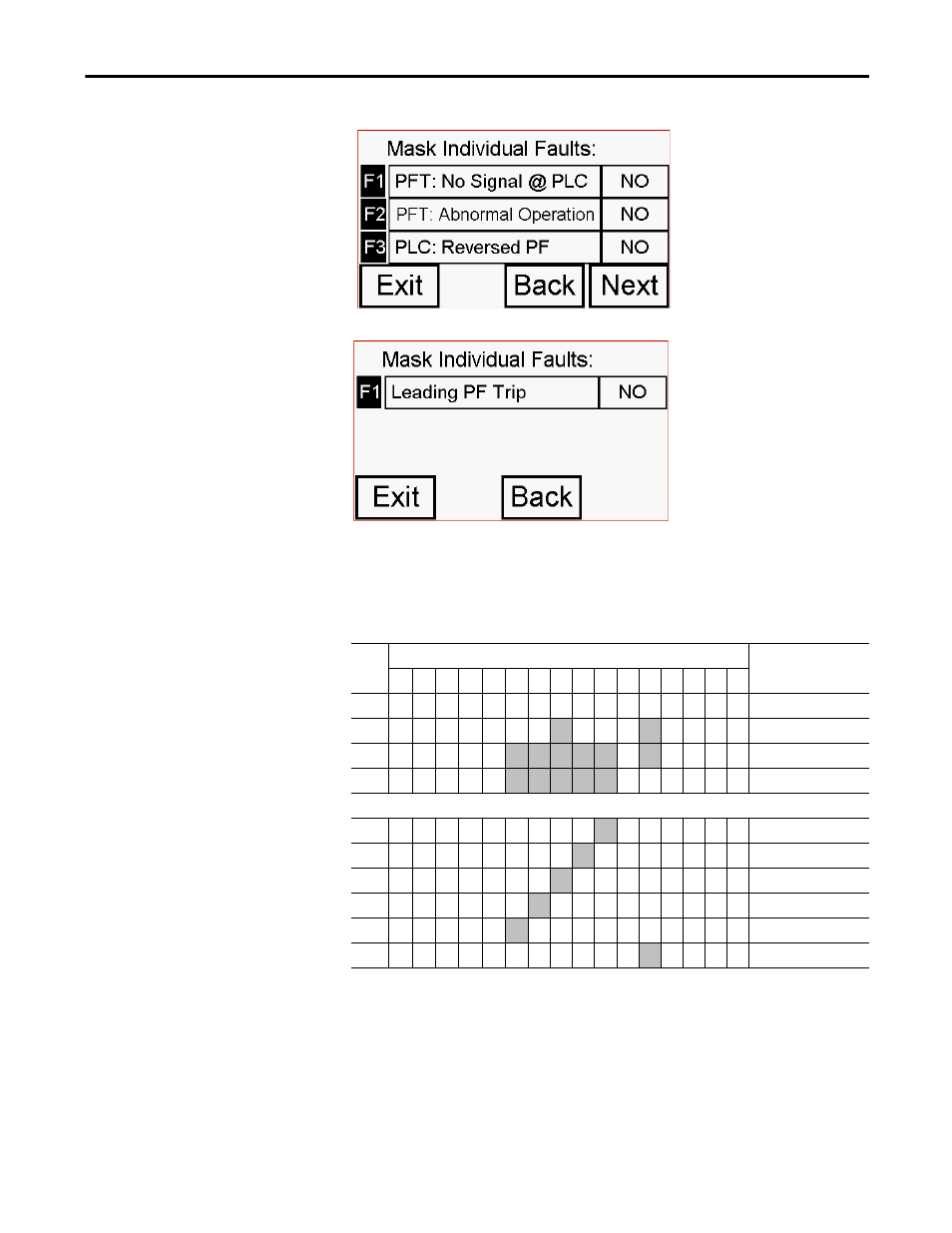 Mask Individual Faults:

F1 PFT: No Signal @ PLC NO

F2 PFT: Abnormal Operation NO

F3 PLC: Reversed PF NO

Exit Back Next

Mask Individual Faults:

F1 Leading PF Trip NO

Exit Back